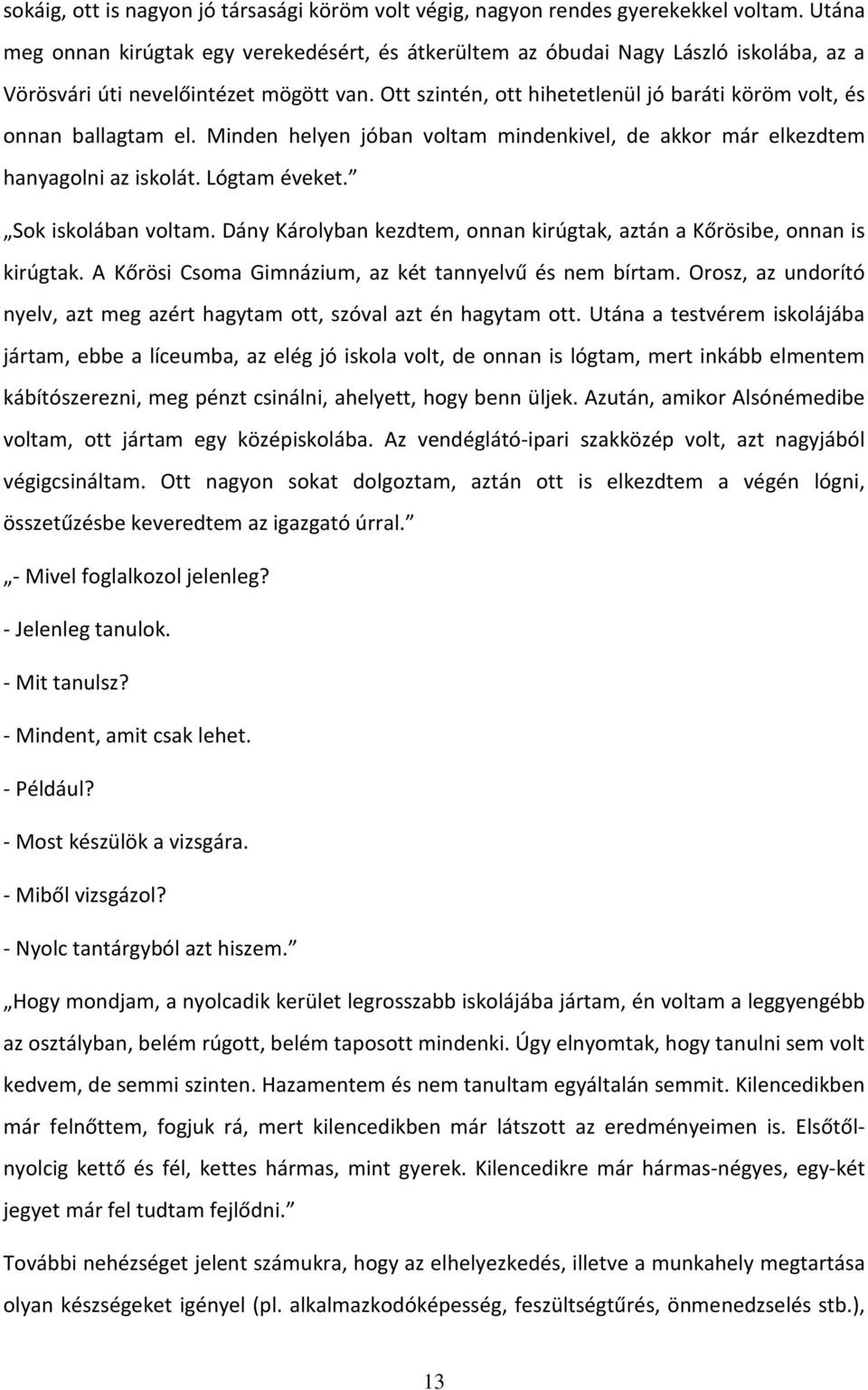 sokáig, ott is nagyon jó társasági köröm volt végig, nagyon rendes gyerekekkel voltam. Utána meg onnan kirúgtak egy verekedésért, és átkerültem az óbudai Nagy László iskolába, az a Vörösvári úti nevelőintézet mögött van. Ott szintén, ott hihetetlenül jó baráti köröm volt, és onnan ballagtam el. Minden helyen jóban voltam mindenkivel, de akkor már elkezdtem hanyagolni az iskolát. Lógtam éveket.”

„Sok iskolában voltam. Dány Károlyban kezdtem, onnan kirúgtak, aztán a Kőrösibe, onnan is kirúgtak. A Kőrösi Csoma Gimnázium, az két tannyelvű és nem bírtam. Orosz, az undorító nyelv, azt meg azért hagytam ott, szóval azt én hagytam ott. Utána a testvérem iskolájába jártam, ebbe a líceumba, az elég jó iskola volt, de onnan is lógtam, mert inkább elmentem kábítószerezni, meg pénzt csinálni, ahelyett, hogy benn üljek. Azután, amikor Alsónémedibe voltam, ott jártam egy középiskolába. Az vendéglátó-ipari szakközép volt, azt nagyjából végigcsináltam. Ott nagyon sokat dolgoztam, aztán ott is elkezdtem a végén lógni, összetűzésbe keveredtem az igazgató úrral.”

„- Mivel foglalkozol jelenleg?

- Jelenleg tanulok.

- Mit tanulsz?

- Mindent, amit csak lehet.

- Például?

- Most készülök a vizsgára.

- Miből vizsgázol?

- Nyolc tantárgyból azt hiszem.”

„Hogy mondjam, a nyolcadik kerület legrosszabb iskolájába jártam, én voltam a leggyengébb az osztályban, belém rúgott, belém taposott mindenki. Úgy elnyomtak, hogy tanulni sem volt kedvem, de semmi szinten. Hazamentem és nem tanultam egyáltalán semmit. Kilencedikben már felnőttem, fogjuk rá, mert kilencedikben már látszott az eredményeimen is. Elsőtől-nyolcig kettő és fél, kettes hármas, mint gyerek. Kilencedikre már hármas-négyes, egy-két jegyet már fel tudtam fejlődni.”

További nehézséget jelent számukra, hogy az elhelyezkedés, illetve a munkahely megtartása olyan készségeket igényel (pl. alkalmazkodóképesség, feszültségtűrés, önmenedzselés stb.),

13